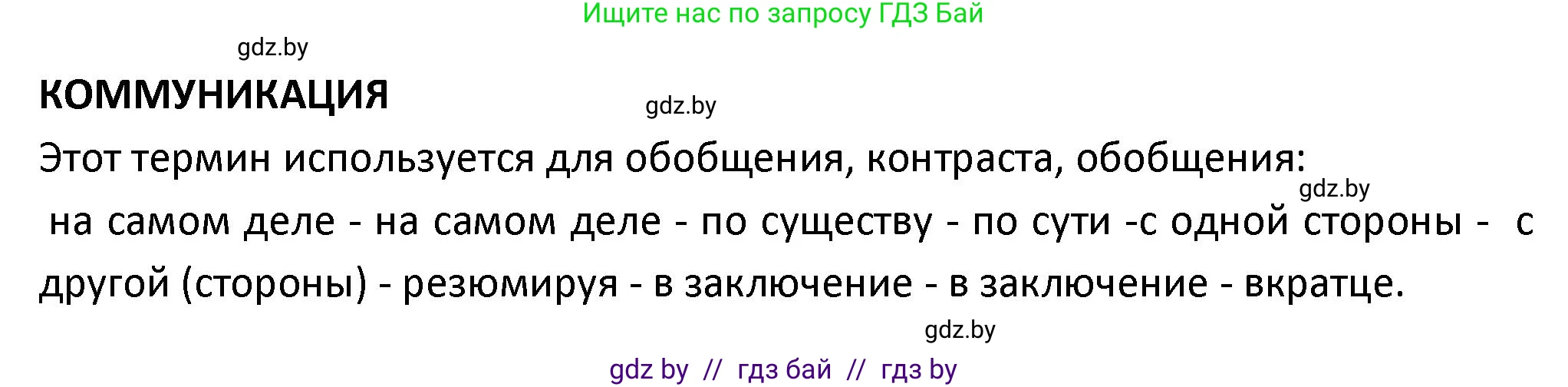 Ищите нас по запросу ГДЗ Бай

gdz.by

КОММУНИКАЦИЯ

gdz.by

Этот термин используется для обобщения, контраста, обобщения:

gdz.by

на самом деле - на самом деле - по существу - по сути -с одной стороны - с другой (стороны) - резюмируя - в заключение - в заключение - вкратце.

gdz.by

gdz by // гдз бай // гдз by